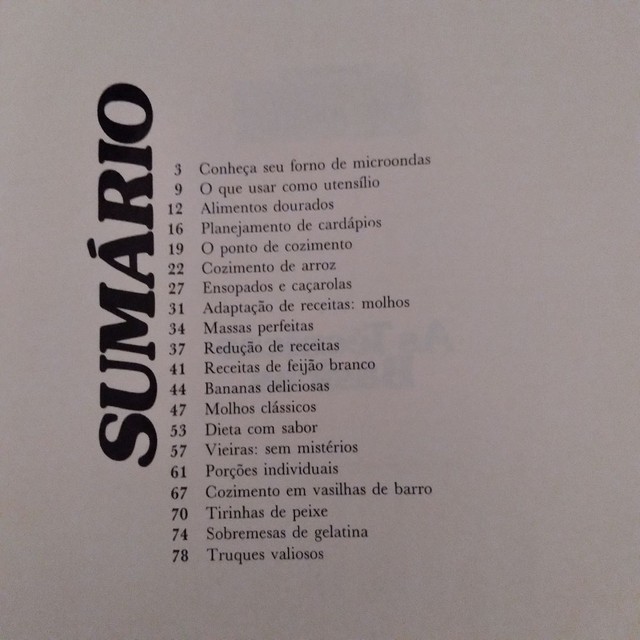 SUMÁRIO

3 Conheça seu forno de microondas
9 O que usar como utensílio
12 Alimentos dourados
16 Planejamento de cardápios
19 O ponto de cozimento
22 Cozimento de arroz
27 Ensopados e caçarolas
31 Adaptação de receitas: molhos
34 Massas perfeitas
37 Redução de receitas
41 Receitas de feijão branco
44 Bananas deliciosas
47 Molhos clássicos
53 Dieta com sabor
57 Vieiras: sem mistérios
61 Porções individuais
67 Cozimento em vasilhas de barro
70 Tirinhas de peixe
74 Sobremesas de gelatina
78 Truques valiosos